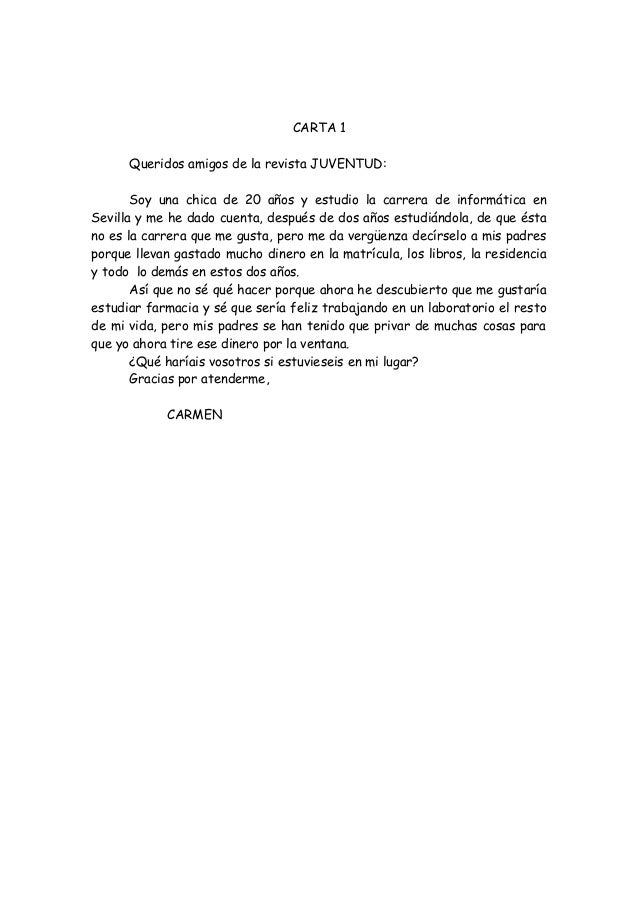 CARTA 1

Queridos amigos de la revista JUVENTUD:

Soy una chica de 20 años y estudio la carrera de informática en Sevilla y me he dado cuenta, después de dos años estudiándola, de que ésta no es la carrera que me gusta, pero me da vergüenza decírselo a mis padres porque llevan gastado mucho dinero en la matrícula, los libros, la residencia y todo lo demás en estos dos años.

Así que no sé qué hacer porque ahora he descubierto que me gustaría estudiar farmacia y sé que sería feliz trabajando en un laboratorio el resto de mi vida, pero mis padres se han tenido que privar de muchas cosas para que yo ahora tire ese dinero por la ventana.

¿Qué haríais vosotros si estuvieseis en mi lugar?

Gracias por atenderme,

CARMEN